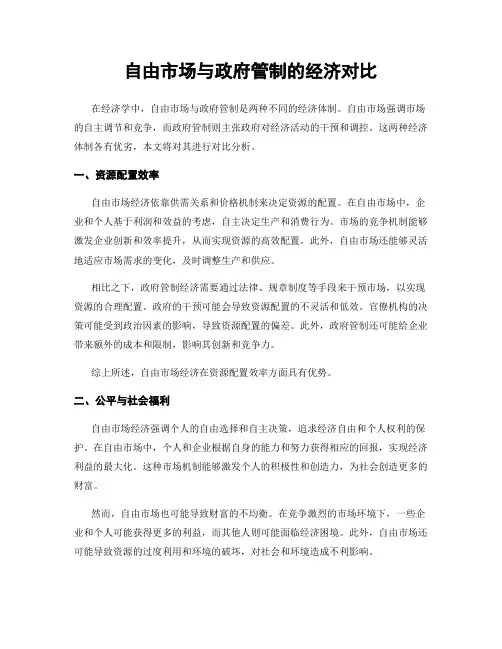 自由市场与政府管制的经济对比

在经济学中，自由市场与政府管制是两种不同的经济体制。自由市场强调市场的自主调节和竞争，而政府管制则主张政府对经济活动的干预和调控。这两种经济体制各有优劣，本文将对其进行对比分析。

一、资源配置效率

自由市场经济依靠供需关系和价格机制来决定资源的配置。在自由市场中，企业和个人基于利润和效益的考虑，自主决定生产和消费行为。市场的竞争机制能够激发企业创新和效率提升，从而实现资源的高效配置。此外，自由市场还能够灵活地适应市场需求的变化，及时调整生产和供应。

相比之下，政府管制经济需要通过法律、规章制度等手段来干预市场，以实现资源的合理配置。政府的干预可能会导致资源配置的不灵活和低效。官僚机构的决策可能受到政治因素的影响，导致资源配置的偏差。此外，政府管制还可能给企业带来额外的成本和限制，影响其创新和竞争力。

综上所述，自由市场经济在资源配置效率方面具有优势。

二、公平与社会福利

自由市场经济强调个人的自由选择和自主决策，追求经济自由和个人权利的保护。在自由市场中，个人和企业根据自身的能力和努力获得相应的回报，实现经济利益的最大化。这种市场机制能够激发个人的积极性和创造力，为社会创造更多的财富。

然而，自由市场也可能导致财富的不均衡。在竞争激烈的市场环境下，一些企业和个人可能获得更多的利益，而其他人则可能面临经济困境。此外，自由市场还可能导致资源的过度利用和环境的破坏，对社会和环境造成不利影响。